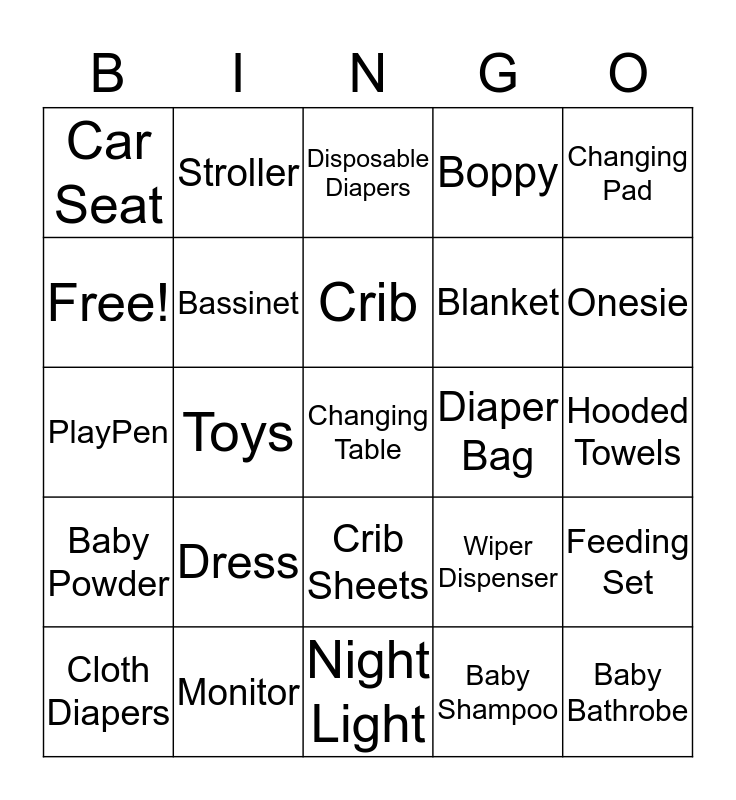 | B | I | N | G | O |
|---|---|---|---|---|
| Car Seat | Stroller | Disposable Diapers | Boppy | Changing Pad |
| Free! | Bassinet | Crib | Blanket | Onesie |
| PlayPen | Toys | Changing Table | Diaper Bag | Hooded Towels |
| Baby Powder | Dress | Crib Sheets | Wiper Dispenser | Feeding Set |
| Cloth Diapers | Monitor | Night Light | Baby Shampoo | Baby Bathrobe |